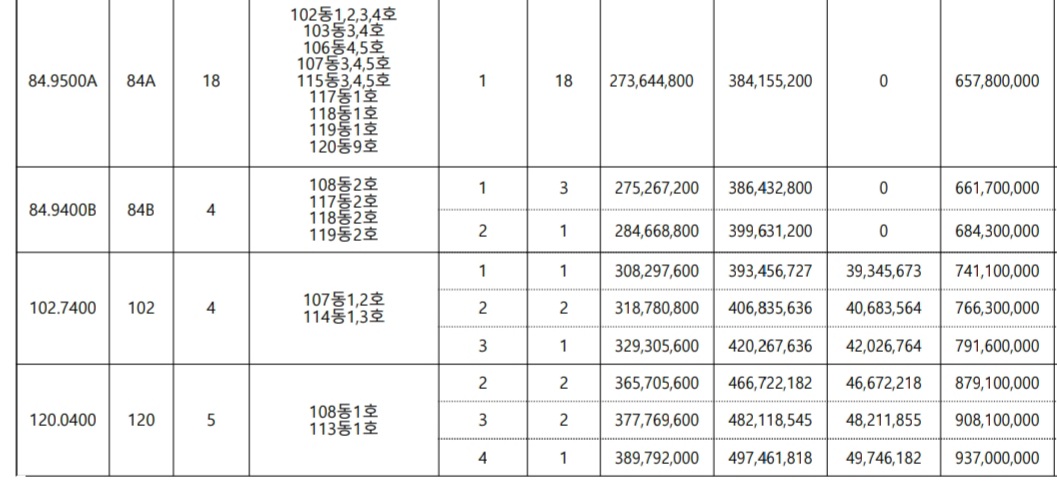 | 84.9500A | 84A | 18 | 102동1,2,3,4호 103동3,4호 106동4,5호 107동3,4,5호 115동3,4,5호 117동1호 118동1호 119동1호 120동9호 | 1 | 18 | 273,644,800 | 384,155,200 | 0 | 657,800,000 |
|---|---|---|---|---|---|---|---|---|---|
| 84.9400B | 84B | 4 | 108동2호 117동2호 118동2호 119동2호 | 1 | 3 | 275,267,200 | 386,432,800 | 0 | 661,700,000 |
| | | | | 2 | 1 | 284,668,800 | 399,631,200 | 0 | 684,300,000 |
| 102.7400 | 102 | 4 | 107동1,2호 114동1,3호 | 1 | 1 | 308,297,600 | 393,456,727 | 39,345,673 | 741,100,000 |
| | | | | 2 | 2 | 318,780,800 | 406,835,636 | 40,683,564 | 766,300,000 |
| | | | | 3 | 1 | 329,305,600 | 420,267,636 | 42,026,764 | 791,600,000 |
| 120.0400 | 120 | 5 | 108동1호 113동1호 | 2 | 2 | 365,705,600 | 466,722,182 | 46,672,218 | 879,100,000 |
| | | | | 3 | 2 | 377,769,600 | 482,118,545 | 48,211,855 | 908,100,000 |
| | | | | 4 | 1 | 389,792,000 | 497,461,818 | 49,746,182 | 937,000,000 |